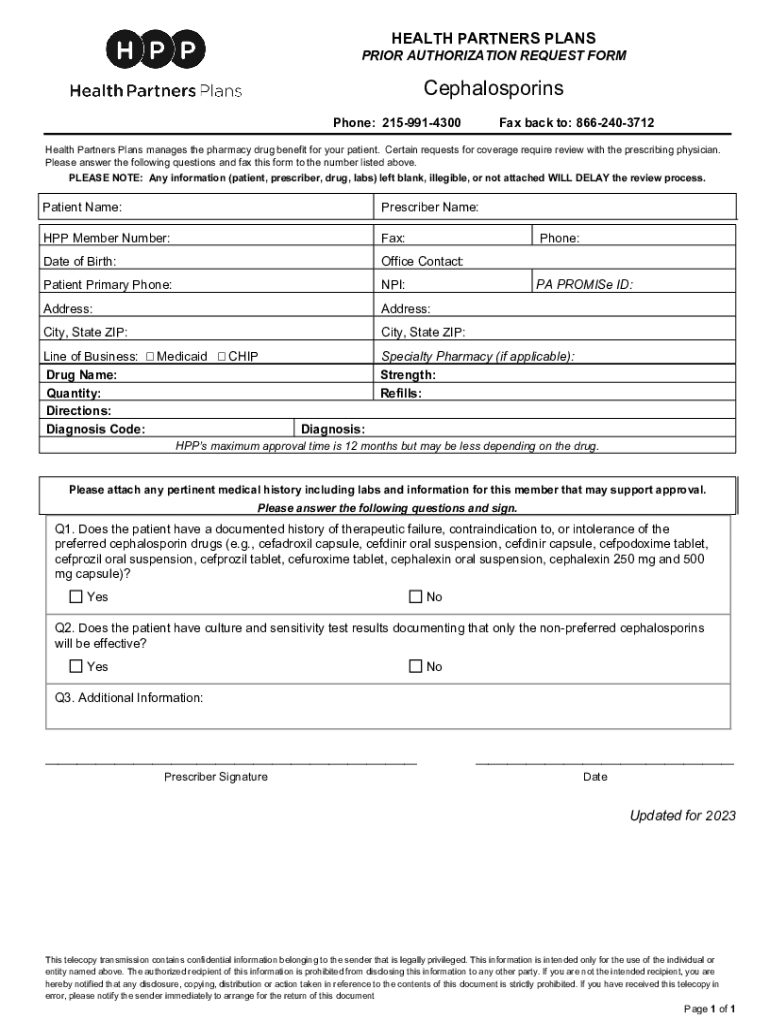 HPP
Health Partners Plans

HEALTH PARTNERS PLANS
PRIOR AUTHORIZATION REQUEST FORM

Cephalosporins

Phone: 215-991-4300 Fax back to: 866-240-3712

Health Partners Plans manages the pharmacy drug benefit for your patient. Certain requests for coverage require review with the prescribing physician. Please answer the following questions and fax this form to the number listed above.

PLEASE NOTE: Any information (patient, prescriber, drug, labs) left blank, illegible, or not attached WILL DELAY the review process.

| Patient Name: | Prescriber Name: | |
|---|---|---|
| HPP Member Number: | Fax: | Phone: |
| Date of Birth: | Office Contact: | |
| Patient Primary Phone: | NPI: | PA PROMISe ID: |
| Address: | Address: | |
| City, State ZIP: | City, State ZIP: | |
| Line of Business: ☐ Medicaid ☐ CHIP | Specialty Pharmacy (if applicable): | |
| Drug Name: | Strength: | |
| Quantity: | Refills: | |
| Directions: | | |
| Diagnosis Code: | Diagnosis: | |

HPP's maximum approval time is 12 months but may be less depending on the drug.

Please attach any pertinent medical history including labs and information for this member that may support approval.
Please answer the following questions and sign.

Q1. Does the patient have a documented history of therapeutic failure, contraindication to, or intolerance of the preferred cephalosporin drugs (e.g., cefadroxil capsule, cefdinir oral suspension, cefdinir capsule, cefpodoxime tablet, cefprozil oral suspension, cefprozil tablet, cefuroxime tablet, cephalexin oral suspension, cephalexin 250 mg and 500 mg capsule)?

☐ Yes ☐ No

Q2. Does the patient have culture and sensitivity test results documenting that only the non-preferred cephalosporins will be effective?

☐ Yes ☐ No

Q3. Additional Information:

Prescriber Signature

Date

Updated for 2023

This telecopy transmission contains confidential information belonging to the sender that is legally privileged. This information is intended only for the use of the individual or entity named above. The authorized recipient of this information is prohibited from disclosing this information to any other party. If you are not the intended recipient, you are hereby notified that any disclosure, copying, distribution or action taken in reference to the contents of this document is strictly prohibited. If you have received this telecopy in error, please notify the sender immediately to arrange for the return of this document

Page 1 of 1